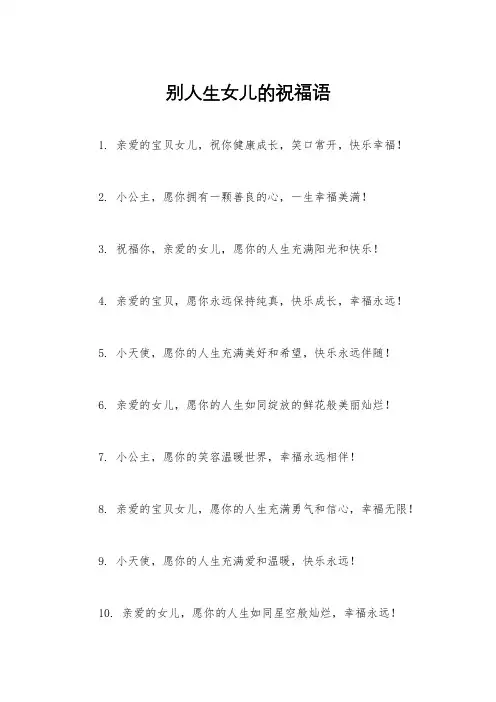 别人生女儿的祝福语

1. 亲爱的宝贝女儿，祝你健康成长，笑口常开，快乐幸福！

2. 小公主，愿你拥有一颗善良的心，一生幸福美满！

3. 祝福你，亲爱的女儿，愿你的人生充满阳光和快乐！

4. 亲爱的宝贝，愿你永远保持纯真，快乐成长，幸福永远！

5. 小天使，愿你的人生充满美好和希望，快乐永远伴随！

6. 亲爱的女儿，愿你的人生如同绽放的鲜花般美丽灿烂！

7. 小公主，愿你的笑容温暖世界，幸福永远相伴！

8. 亲爱的宝贝女儿，愿你的人生充满勇气和信心，幸福无限！

9. 小天使，愿你的人生充满爱和温暖，快乐永远！

10. 亲爱的女儿，愿你的人生如同星空般灿烂，幸福永远！